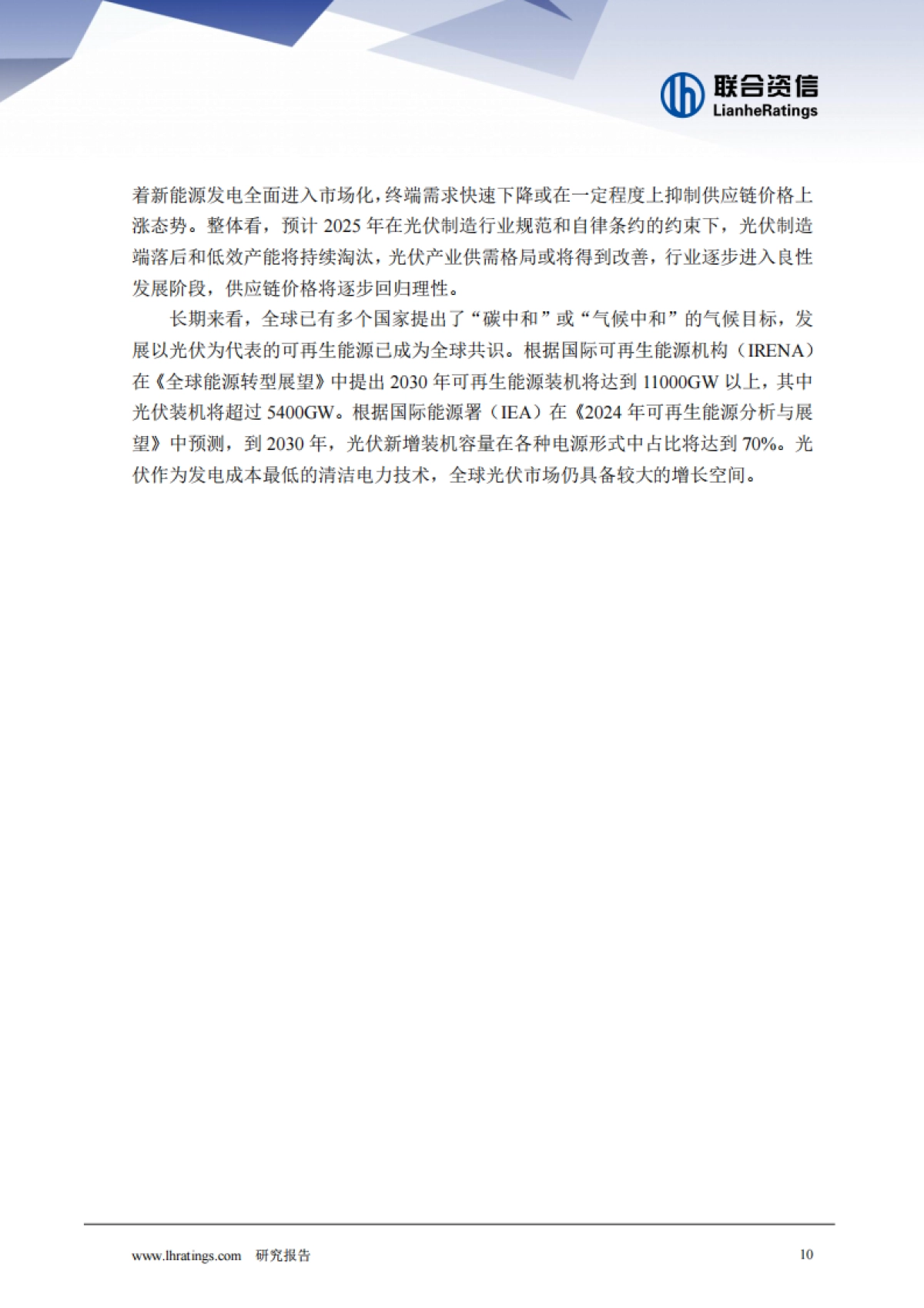 联合资信
LianheRatings

着新能源发电全面进入市场化，终端需求快速下降或在一定程度上抑制供应链价格上涨态势。整体看，预计 2025 年在光伏制造行业规范和自律条约的约束下，光伏制造端落后和低效产能将持续淘汰，光伏产业供需格局或将得到改善，行业逐步进入良性发展阶段，供应链价格将逐步回归理性。

长期来看，全球已有多个国家提出了“碳中和”或“气候中和”的气候目标，发展以光伏为代表的可再生能源已成为全球共识。根据国际可再生能源机构（IRENA）在《全球能源转型展望》中提出 2030 年可再生能源装机将达到 11000GW 以上，其中光伏装机将超过 5400GW。根据国际能源署（IEA）在《2024 年可再生能源分析与展望》中预测，到 2030 年，光伏新增装机容量在各种电源形式中占比将达到 70%。光伏作为发电成本最低的清洁电力技术，全球光伏市场仍具备较大的增长空间。

www.lhratings.com 研究报告 10